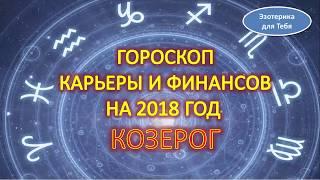 Эзотерика для Тебя

ГОРОСКОП
КАРЬЕРЫ И ФИНАНСОВ
НА 2018 ГОД
КОЗЕРОГ